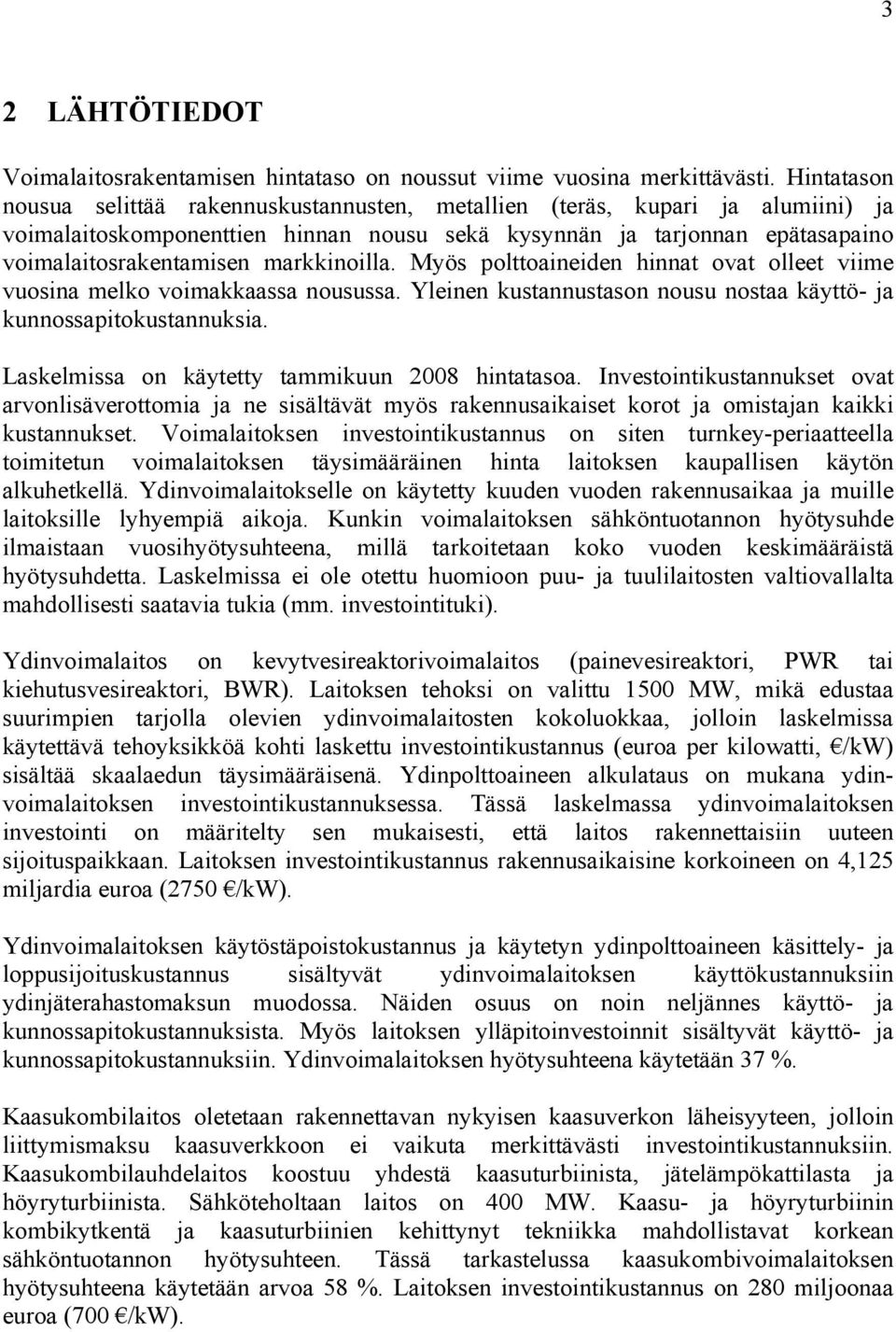 3

2 LÄHTÖTIEDOT

Voimalaitosrakentamisen hintataso on noussut viime vuosina merkittävästi. Hintatason nousua selittää rakennuskustannusten, metallien (teräs, kupari ja alumiini) ja voimalaitoskomponenttien hinnan nousu sekä kysynnän ja tarjonnan epätasapaino voimalaitosrakentamisen markkinoilla. Myös polttoaineiden hinnat ovat olleet viime vuosina melko voimakkaassa nousussa. Yleinen kustannustason nousu nostaa käyttö- ja kunnossapitokustannuksia.

Laskelmissa on käytetty tammikuun 2008 hintatasoa. Investointikustannukset ovat arvonlisäverottomia ja ne sisältävät myös rakennusaikaiset korot ja omistajan kaikki kustannukset. Voimalaitoksen investointikustannus on siten turnkey-periaatteella toimitetun voimalaitoksen täysimääräinen hinta laitoksen kaupallisen käytön alkuhetkellä. Ydinvoimalaitokselle on käytetty kuuden vuoden rakennusaikaa ja muille laitoksille lyhyempiä aikoja. Kunkin voimalaitoksen sähköntuotannon hyötysuhde ilmaistaan vuosihyötysuhteena, millä tarkoitetaan koko vuoden keskimääräistä hyötysuhdetta. Laskelmissa ei ole otettu huomioon puu- ja tuulilaitosten valtiovallalta mahdollisesti saatavia tukia (mm. investointituki).

Ydinvoimalaitos on kevytvesireaktorivoimalaitos (painevesireaktori, PWR tai kiehutusvesireaktori, BWR). Laitoksen tehoksi on valittu 1500 MW, mikä edustaa suurimpien tarjolla olevien ydinvoimalaitosten kokoluokkaa, jolloin laskelmissa käytettävä tehoyksikköä kohti laskettu investointikustannus (euroa per kilowatti, €/kW) sisältää skaalaedun täysimääräisenä. Ydinpolttoaineen alkulataus on mukana ydinvoimalaitoksen investointikustannuksessa. Tässä laskelmassa ydinvoimalaitoksen investointi on määritelty sen mukaisesti, että laitos rakennettaisiin uuteen sijoituspaikkaan. Laitoksen investointikustannus rakennusaikaisine korkoineen on 4,125 miljardia euroa (2750 €/kW).

Ydinvoimalaitoksen käytöstäpoistokustannus ja käytetyn ydinpolttoaineen käsittely- ja loppusijoituskustannus sisältyvät ydinvoimalaitoksen käyttökustannuksiin ydinjäterahastomaksun muodossa. Näiden osuus on noin neljännes käyttö- ja kunnossapitokustannuksista. Myös laitoksen ylläpitoinvestoinnit sisältyvät käyttö- ja kunnossapitokustannuksiin. Ydinvoimalaitoksen hyötysuhteena käytetään 37 %.

Kaasukombilaitos oletetaan rakennettavan nykyisen kaasuverkon läheisyyteen, jolloin liittymismaksu kaasuverkkoon ei vaikuta merkittävästi investointikustannuksiin. Kaasukombilauhdelaitos koostuu yhdestä kaasuturbiinista, jätelämpökattilasta ja höyryturbiinista. Sähköteholtaan laitos on 400 MW. Kaasu- ja höyryturbiinin kombikytkentä ja kaasuturbiinien kehittynyt tekniikka mahdollistavat korkean sähköntuotannon hyötysuhteen. Tässä tarkastelussa kaasukombivoimalaitoksen hyötysuhteena käytetään arvoa 58 %. Laitoksen investointikustannus on 280 miljoonaa euroa (700 €/kW).